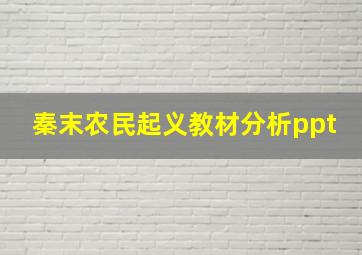 秦末农民起义教材分析ppt